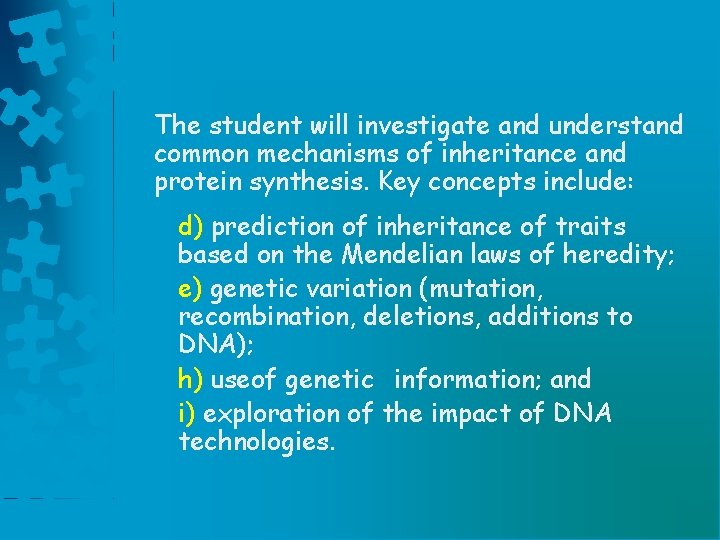 The student will investigate and understand common mechanisms of inheritance and protein synthesis. Key concepts include:

d) prediction of inheritance of traits based on the Mendelian laws of heredity;

e) genetic variation (mutation, recombination, deletions, additions to DNA);

h) useof genetic information; and

i) exploration of the impact of DNA technologies.